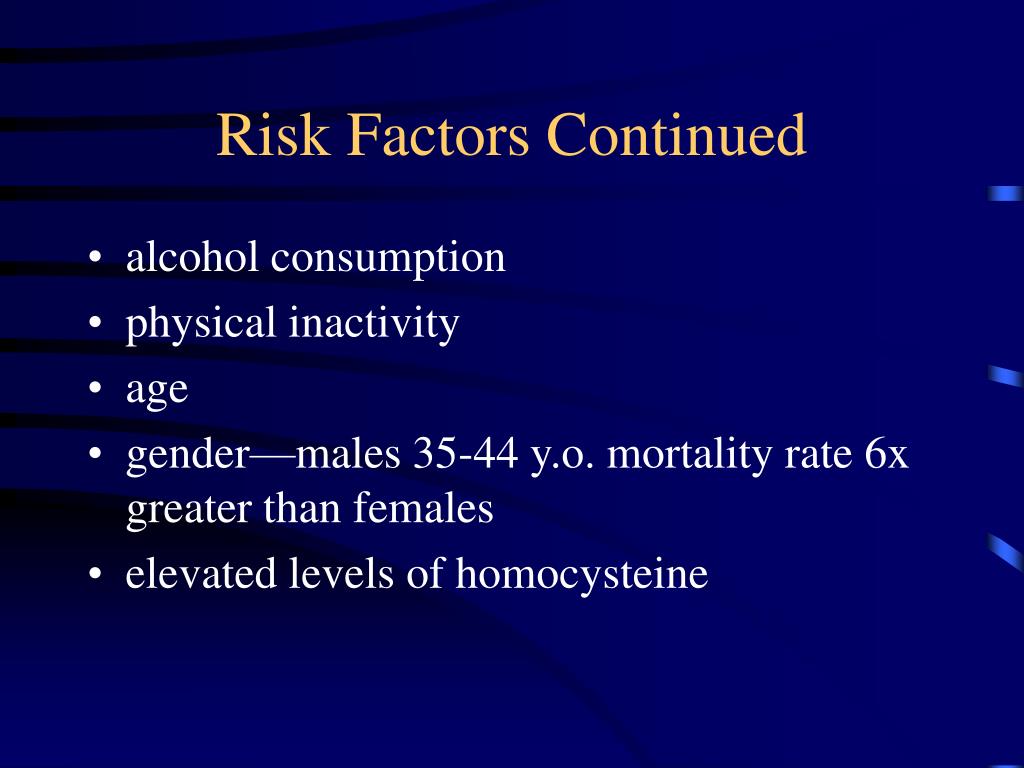 Risk Factors Continued

• alcohol consumption
• physical inactivity
• age
• gender—males 35-44 y.o. mortality rate 6x greater than females
• elevated levels of homocysteine